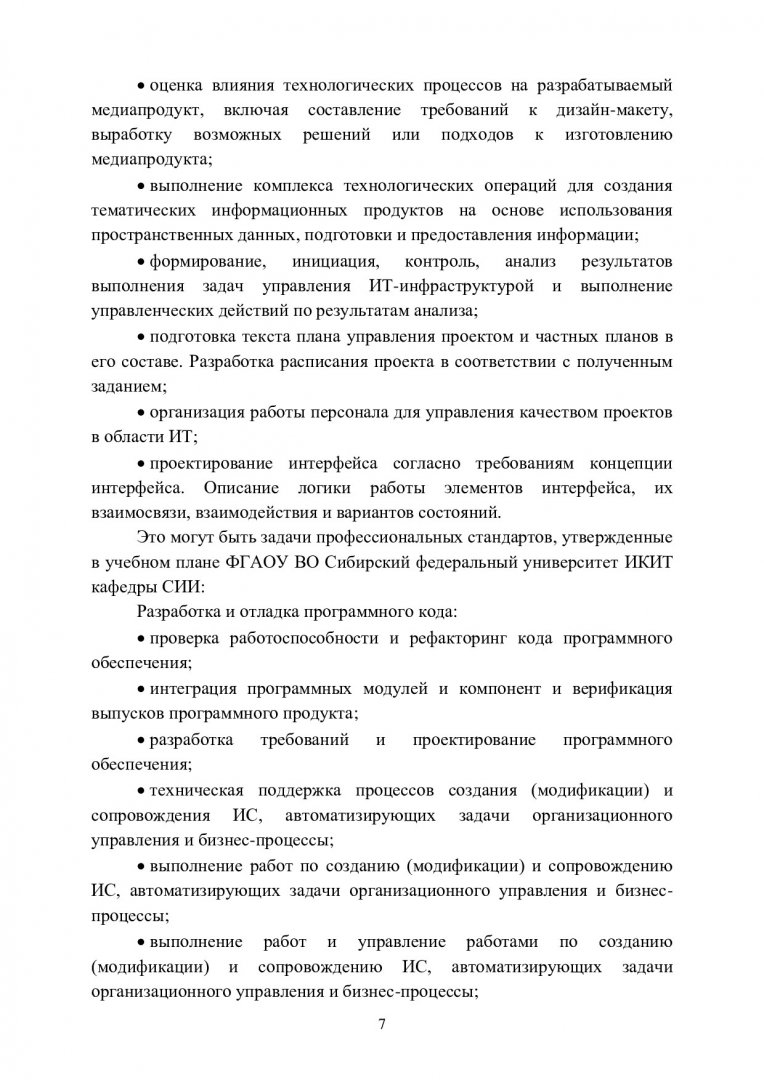 • оценка влияния технологических процессов на разрабатываемый медиапродукт, включая составление требований к дизайн-макету, выработку возможных решений или подходов к изготовлению медиапродукта;

• выполнение комплекса технологических операций для создания тематических информационных продуктов на основе использования пространственных данных, подготовки и предоставления информации;

• формирование, инициация, контроль, анализ результатов выполнения задач управления ИТ-инфраструктурой и выполнение управленческих действий по результатам анализа;

• подготовка текста плана управления проектом и частных планов в его составе. Разработка расписания проекта в соответствии с полученным заданием;

• организация работы персонала для управления качеством проектов в области ИТ;

• проектирование интерфейса согласно требованиям концепции интерфейса. Описание логики работы элементов интерфейса, их взаимосвязи, взаимодействия и вариантов состояний.

Это могут быть задачи профессиональных стандартов, утвержденные в учебном плане ФГАОУ ВО Сибирский федеральный университет ИКИТ кафедры СИИ:

Разработка и отладка программного кода:

• проверка работоспособности и рефакторинг кода программного обеспечения;

• интеграция программных модулей и компонент и верификация выпусков программного продукта;

• разработка требований и проектирование программного обеспечения;

• техническая поддержка процессов создания (модификации) и сопровождения ИС, автоматизирующих задачи организационного управления и бизнес-процессы;

• выполнение работ по созданию (модификации) и сопровождению ИС, автоматизирующих задачи организационного управления и бизнес-процессы;

• выполнение работ и управление работами по созданию (модификации) и сопровождению ИС, автоматизирующих задачи организационного управления и бизнес-процессы;

7